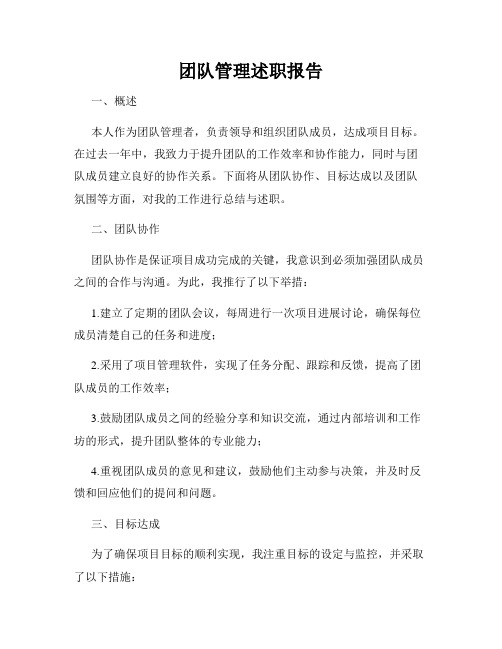 团队管理述职报告

一、概述

本人作为团队管理者，负责领导和组织团队成员，达成项目目标。在过去一年中，我致力于提升团队的工作效率和协作能力，同时与团队成员建立良好的协作关系。下面将从团队协作、目标达成以及团队氛围等方面，对我的工作进行总结与述职。

二、团队协作

团队协作是保证项目成功完成的关键，我意识到必须加强团队成员之间的合作与沟通。为此，我推行了以下举措：

1.建立了定期的团队会议，每周进行一次项目进展讨论，确保每位成员清楚自己的任务和进度；

2.采用了项目管理软件，实现了任务分配、跟踪和反馈，提高了团队成员的工作效率；

3.鼓励团队成员之间的经验分享和知识交流，通过内部培训和工作坊的形式，提升团队整体的专业能力；

4.重视团队成员的意见和建议，鼓励他们主动参与决策，并及时反馈和回应他们的提问和问题。

三、目标达成

为了确保项目目标的顺利实现，我注重目标的设定与监控，并采取了以下措施：